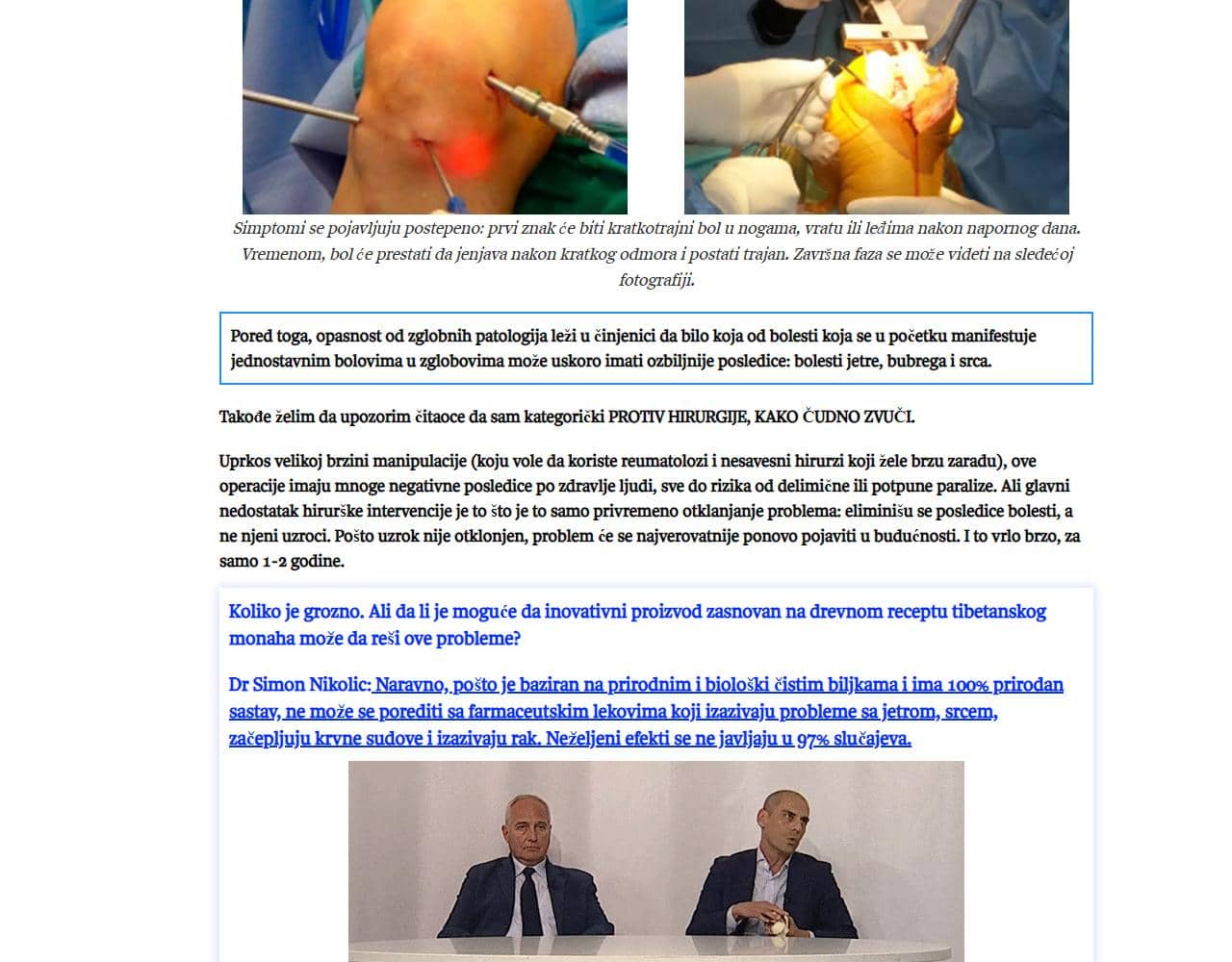 Simptomi se pojavljuju postepeno: prvi znak će biti kratkotrajni bol u nogama, vratu ili leđima nakon napornog dana. Vremenom, bol će prestati da jenjava nakon kratkog odmora i postati trajan. Završna faza se može videti na sledećoj fotografiji.

Pored toga, opasnost od zglobnih patologija leži u činjenici da bilo koja od bolesti koja se u početku manifestuje jednostavnim bolovima u zglobovima može uskoro imati ozbiljnije posledice: bolesti jetre, bubrega i srca.

Takođe želim da upozorim čitaoce da sam kategorički PROTIV HIRURGIJE, KAKO ČUDNO ZVUČI.

Uprkos velikoj brzini manipulacije (koju vole da koriste reumatolozi i nesavesni hirurzi koji žele brzu zaradu), ove operacije imaju mnoge negativne posledice po zdravlje ljudi, sve do rizika od delimične ili potpune paralize. Ali glavni nedostatak hirurške intervencije je to što je to samo privremeno otklanjanje problema: eliminišu se posledice bolesti, a ne njeni uzroci. Pošto uzrok nije otklonjen, problem će se najverovatnije ponovo pojaviti u budućnosti. I to vrlo brzo, za samo 1-2 godine.

Koliko je grozno. Ali da li je moguće da inovativni proizvod zasnovan na drevnom receptu tibetanskog monaha može da reši ove probleme?

Dr Simon Nikolic: Naravno, pošto je baziran na prirodnim i biološki čistim biljkama i ima 100% prirodan sastav, ne može se porediti sa farmaceutskim lekovima koji izazivaju probleme sa jetrom, srcem, začepljuju krvne sudove i izazivaju rak. Neželjeni efekti se ne javljaju u 97% slučajeva.